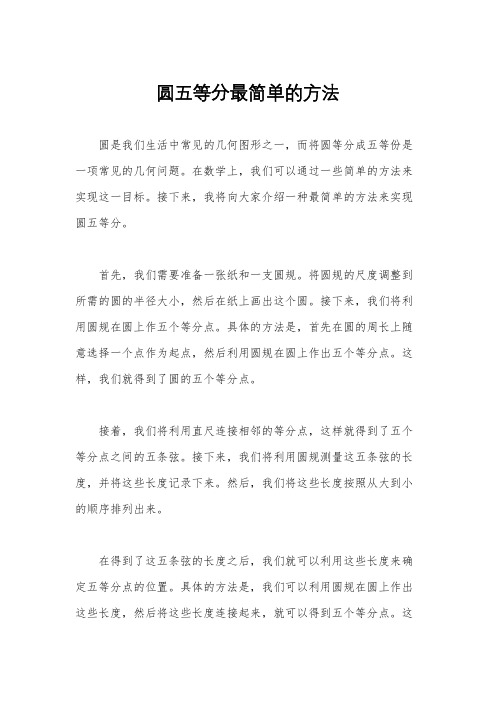 圆五等分最简单的方法

圆是我们生活中常见的几何图形之一，而将圆等分成五等份是一项常见的几何问题。在数学上，我们可以通过一些简单的方法来实现这一目标。接下来，我将向大家介绍一种最简单的方法来实现圆五等分。

首先，我们需要准备一张纸和一支圆规。将圆规的尺度调整到所需的圆的半径大小，然后在纸上画出这个圆。接下来，我们将利用圆规在圆上作五个等分点。具体的方法是，首先在圆的周长上随意选择一个点作为起点，然后利用圆规在圆上作出五个等分点。这样，我们就得到了圆的五个等分点。

接着，我们将利用直尺连接相邻的等分点，这样就得到了五个等分点之间的五条弦。接下来，我们将利用圆规测量这五条弦的长度，并将这些长度记录下来。然后，我们将这些长度按照从大到小的顺序排列出来。

在得到了这五条弦的长度之后，我们就可以利用这些长度来确定五等分点的位置。具体的方法是，我们可以利用圆规在圆上作出这些长度，然后将这些长度连接起来，就可以得到五个等分点。这